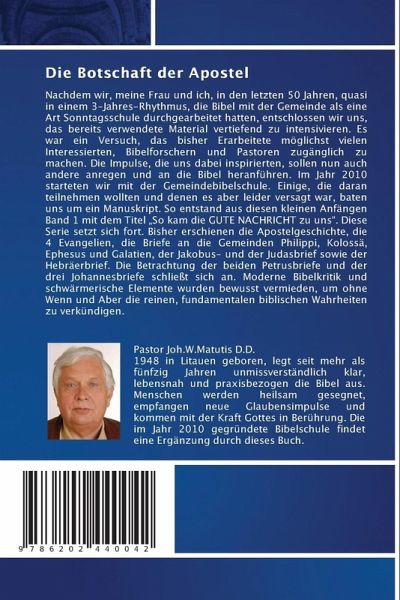 Die Botschaft der Apostel

Nachdem wir, meine Frau und ich, in den letzten 50 Jahren, quasi in einem 3-Jahres-Rhythmus, die Bibel mit der Gemeinde als eine Art Sonntagsschule durchgearbeitet hatten, entschlossen wir uns, das bereits verwendete Material vertiefend zu intensivieren. Es war ein Versuch, das bisher Erarbeitete möglichst vielen Interessierten, Bibelforschern und Pastoren zugänglich zu machen. Die Impulse, die uns dabei inspirierten, sollen nun auch andere anregen und an die Bibel heranführen. Im Jahr 2010 starteten wir mit der Gemeindebibelschule. Einige, die daran teilnehmen wollten und denen es aber leider versagt war, baten uns um ein Manuskript. So entstand aus diesen kleinen Anfängen Band 1 mit dem Titel „So kam die GUTE NACHRICHT zu uns". Diese Serie setzt sich fort. Bisher erschienen die Apostelgeschichte, die 4 Evangelien, die Briefe an die Gemeinden Philippi, Kolossä, Ephesus und Galatien, der Jakobus- und der Judasbrief sowie der Hebräerbrief. Die Betrachtung der beiden Petrusbriefe und der drei Johannesbriefe schließt sich an. Moderne Bibelkritik und schwärmerische Elemente wurden bewusst vermieden, um ohne Wenn und Aber die reinen, fundamentalen biblischen Wahrheiten zu verkündigen.

Pastor Joh.W.Matutis D.D.
1948 in Litauen geboren, legt seit mehr als fünfzig Jahren unmissverständlich klar, lebensnah und praxisbezogen die Bibel aus. Menschen werden heilsam gesegnet, empfangen neue Glaubensimpulse und kommen mit der Kraft Gottes in Berührung. Die im Jahr 2010 gegründete Bibelschule findet eine Ergänzung durch dieses Buch.

9 786202 440042